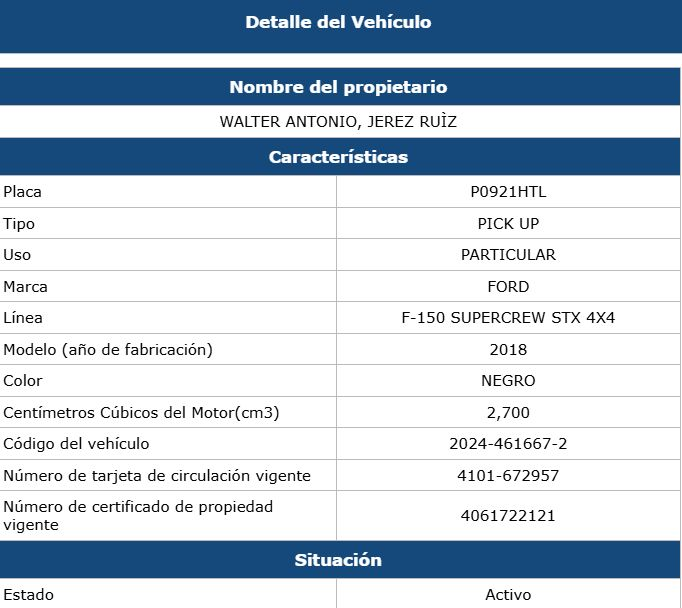 Detalle del Vehículo

Nombre del propietario

WALTER ANTONIO, JEREZ RUÌZ

Características

| Placa | P0921HTL |
|---|---|
| Tipo | PICK UP |
| Uso | PARTICULAR |
| Marca | FORD |
| Línea | F-150 SUPERCREW STX 4X4 |
| Modelo (año de fabricación) | 2018 |
| Color | NEGRO |
| Centímetros Cúbicos del Motor(cm3) | 2,700 |
| Código del vehículo | 2024-461667-2 |
| Número de tarjeta de circulación vigente | 4101-672957 |
| Número de certificado de propiedad vigente | 4061722121 |

Situación

| Estado | Activo |
|---|---|